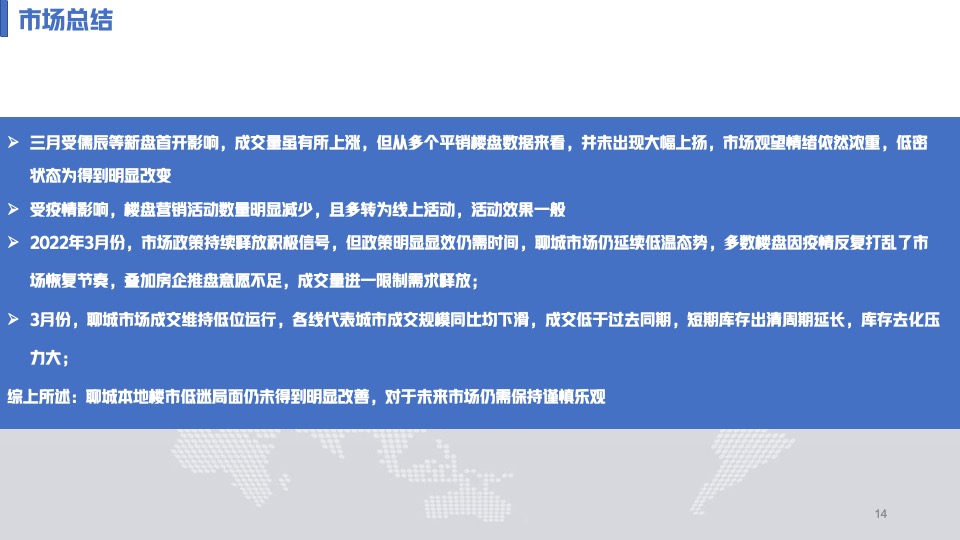 市场总结

➢ 三月受儒辰等新盘首开影响，成交量虽有所上涨，但从多个平销楼盘数据来看，并未出现大幅上扬，市场观望情绪依然浓重，低密状态为得到明显改变

➢ 受疫情影响，楼盘营销活动数量明显减少，且多转为线上活动，活动效果一般

➢ 2022年3月份，市场政策持续释放积极信号，但政策明显显效仍需时间，聊城市场仍延续低温态势，多数楼盘因疫情反复打乱了市场恢复节奏，叠加房企推盘意愿不足，成交量进一限制需求释放；

➢ 3月份，聊城市场成交维持低位运行，各线代表城市成交规模同比均下滑，成交低于过去同期，短期库存出清周期延长，库存去化压力大；

综上所述：聊城本地楼市低迷局面仍未得到明显改善，对于未来市场仍需保持谨慎乐观

14